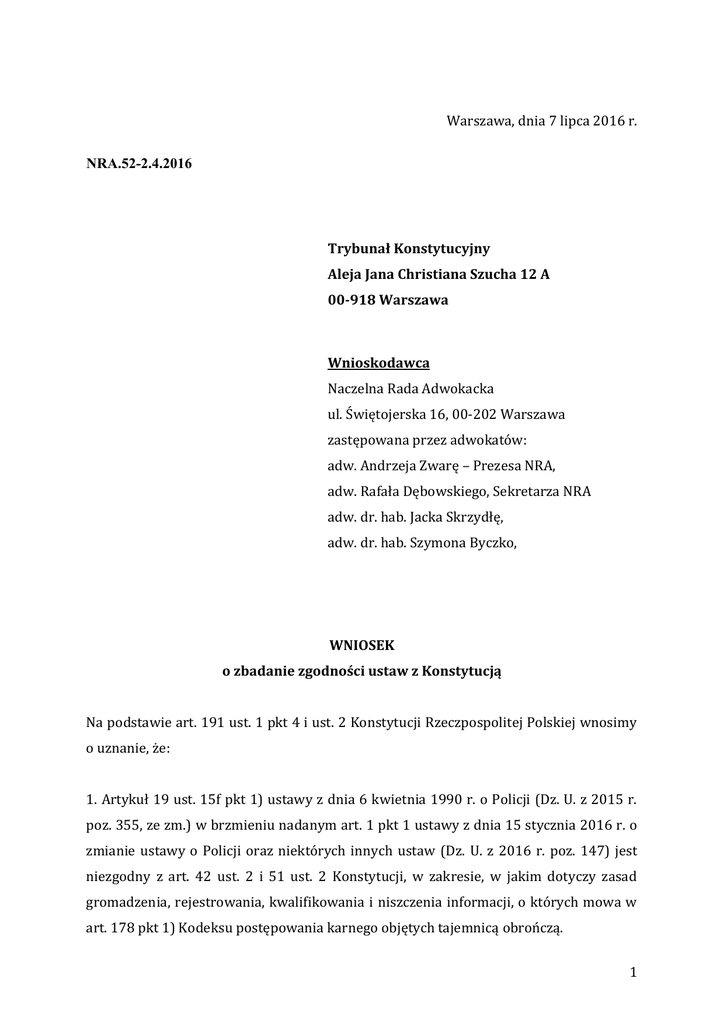 Warszawa, dnia 7 lipca 2016 r.

NRA.52-2.4.2016

Trybunał Konstytucyjny
Aleja Jana Christiana Szucha 12 A
00-918 Warszawa

Wnioskodawca
Naczelna Rada Adwokacka
ul. Świętojerska 16, 00-202 Warszawa
zastępowana przez adwokatów:
adw. Andrzeja Zwarę – Prezesa NRA,
adw. Rafała Dębowskiego, Sekretarza NRA
adw. dr. hab. Jacka Skrzydłę,
adw. dr. hab. Szymona Byczko,

WNIOSEK
o zbadanie zgodności ustaw z Konstytucją

Na podstawie art. 191 ust. 1 pkt 4 i ust. 2 Konstytucji Rzeczpospolitej Polskiej wnosimy o uznanie, że:

1. Artykuł 19 ust. 15f pkt 1) ustawy z dnia 6 kwietnia 1990 r. o Policji (Dz. U. z 2015 r. poz. 355, ze zm.) w brzmieniu nadanym art. 1 pkt 1 ustawy z dnia 15 stycznia 2016 r. o zmianie ustawy o Policji oraz niektórych innych ustaw (Dz. U. z 2016 r. poz. 147) jest niezgodny z art. 42 ust. 2 i 51 ust. 2 Konstytucji, w zakresie, w jakim dotyczy zasad gromadzenia, rejestrowania, kwalifikowania i niszczenia informacji, o których mowa w art. 178 pkt 1) Kodeksu postępowania karnego objętych tajemnicą obrończą.

1